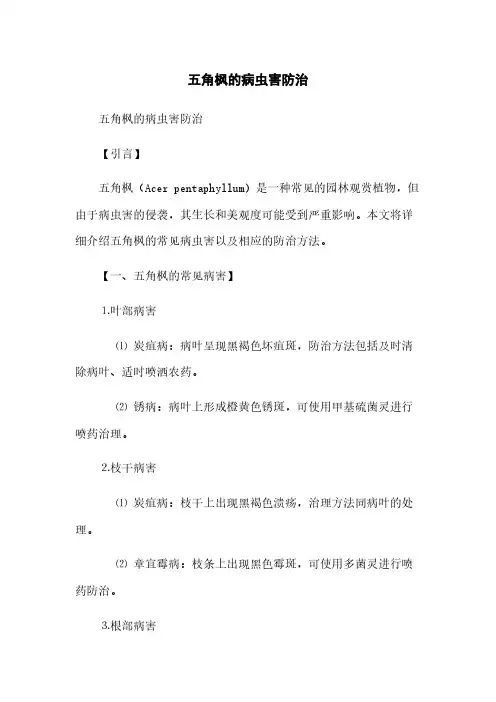 五角枫的病虫害防治

五角枫的病虫害防治

【引言】

五角枫（Acer pentaphyllum）是一种常见的园林观赏植物，但由于病虫害的侵袭，其生长和美观度可能受到严重影响。本文将详细介绍五角枫的常见病虫害以及相应的防治方法。

【一、五角枫的常见病害】

1.叶部病害

⑴ 炭疽病：病叶呈现黑褐色坏疽斑，防治方法包括及时清除病叶、适时喷洒农药。

⑵ 锈病：病叶上形成橙黄色锈斑，可使用甲基硫菌灵进行喷药治理。

2.枝干病害

⑴ 炭疽病：枝干上出现黑褐色溃疡，治理方法同病叶的处理。

⑵ 章宜霉病：枝条上出现黑色霉斑，可使用多菌灵进行喷药防治。

3.根部病害